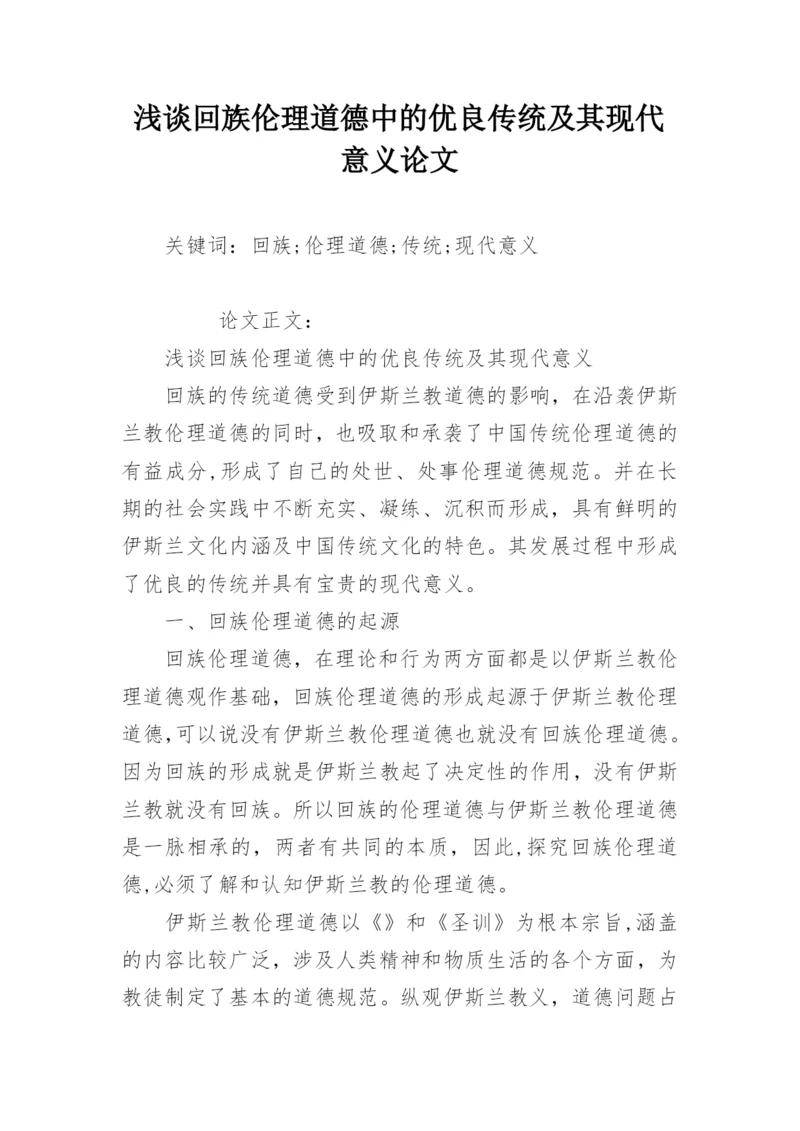 浅谈回族伦理道德中的优良传统及其现代意义论文

关键词：回族;伦理道德;传统;现代意义

论文正文：

浅谈回族伦理道德中的优良传统及其现代意义

回族的传统道德受到伊斯兰教道德的影响，在沿袭伊斯兰教伦理道德的同时，也吸取和承袭了中国传统伦理道德的有益成分,形成了自己的处世、处事伦理道德规范。并在长期的社会实践中不断充实、凝练、沉积而形成，具有鲜明的伊斯兰文化内涵及中国传统文化的特色。其发展过程中形成了优良的传统并具有宝贵的现代意义。

一、回族伦理道德的起源

回族伦理道德，在理论和行为两方面都是以伊斯兰教伦理道德观作基础，回族伦理道德的形成起源于伊斯兰教伦理道德,可以说没有伊斯兰教伦理道德也就没有回族伦理道德。因为回族的形成就是伊斯兰教起了决定性的作用，没有伊斯兰教就没有回族。所以回族的伦理道德与伊斯兰教伦理道德是一脉相承的，两者有共同的本质，因此,探究回族伦理道德,必须了解和认知伊斯兰教的伦理道德。

伊斯兰教伦理道德以《》和《圣训》为根本宗旨,涵盖的内容比较广泛，涉及人类精神和物质生活的各个方面，为教徒制定了基本的道德规范。纵观伊斯兰教义，道德问题占